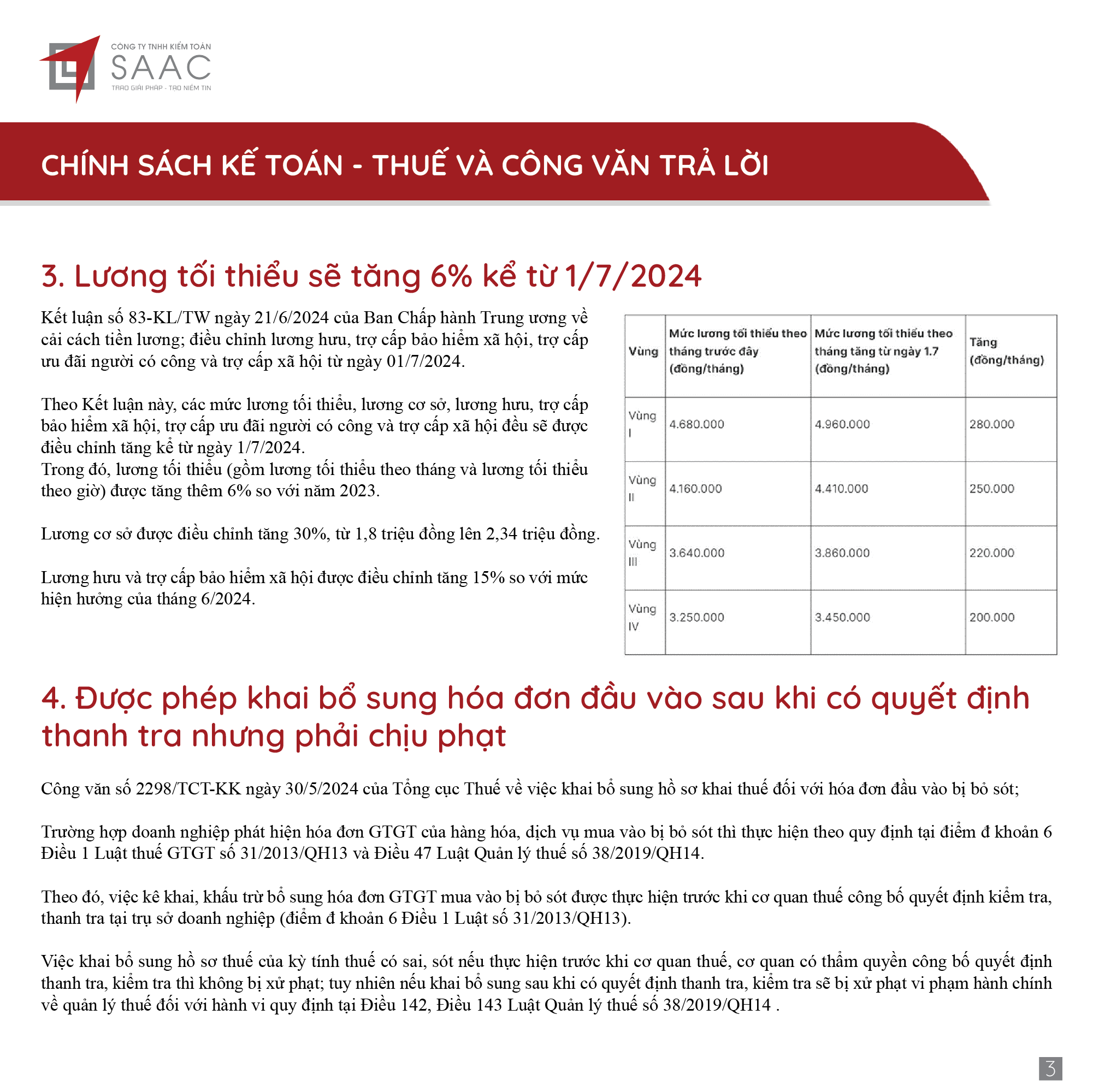 CÔNG TY TNHH KIỂM TOÁN
SAAC
TRAO GIẢI PHÁP - TRAO NIỀM TIN

CHÍNH SÁCH KẾ TOÁN - THUẾ VÀ CÔNG VĂN TRẢ LỜI

3. Lương tối thiểu sẽ tăng 6% kể từ 1/7/2024

Kết luận số 83-KL/TW ngày 21/6/2024 của Ban Chấp hành Trung ương về cải cách tiền lương; điều chỉnh lương hưu, trợ cấp bảo hiểm xã hội, trợ cấp ưu đãi người có công và trợ cấp xã hội từ ngày 01/7/2024.

Theo Kết luận này, các mức lương tối thiểu, lương cơ sở, lương hưu, trợ cấp bảo hiểm xã hội, trợ cấp ưu đãi người có công và trợ cấp xã hội đều sẽ được điều chỉnh tăng kể từ ngày 1/7/2024.
Trong đó, lương tối thiểu (gồm lương tối thiểu theo tháng và lương tối thiểu theo giờ) được tăng thêm 6% so với năm 2023.

Lương cơ sở được điều chỉnh tăng 30%, từ 1,8 triệu đồng lên 2,34 triệu đồng.

Lương hưu và trợ cấp bảo hiểm xã hội được điều chỉnh tăng 15% so với mức hiện hưởng của tháng 6/2024.

| Vùng | Mức lương tối thiểu theo tháng trước đây (đồng/tháng) | Mức lương tối thiểu theo tháng tăng từ ngày 1.7 (đồng/tháng) | Tăng (đồng/tháng) |
|---|---|---|---|
| Vùng I | 4.680.000 | 4.960.000 | 280.000 |
| Vùng II | 4.160.000 | 4.410.000 | 250.000 |
| Vùng III | 3.640.000 | 3.860.000 | 220.000 |
| Vùng IV | 3.250.000 | 3.450.000 | 200.000 |

4. Được phép khai bổ sung hóa đơn đầu vào sau khi có quyết định thanh tra nhưng phải chịu phạt

Công văn số 2298/TCT-KK ngày 30/5/2024 của Tổng cục Thuế về việc khai bổ sung hồ sơ khai thuế đối với hóa đơn đầu vào bị bỏ sót;

Trường hợp doanh nghiệp phát hiện hóa đơn GTGT của hàng hóa, dịch vụ mua vào bị bỏ sót thì thực hiện theo quy định tại điểm đ khoản 6 Điều 1 Luật thuế GTGT số 31/2013/QH13 và Điều 47 Luật Quản lý thuế số 38/2019/QH14.

Theo đó, việc kê khai, khấu trừ bổ sung hóa đơn GTGT mua vào bị bỏ sót được thực hiện trước khi cơ quan thuế công bố quyết định kiểm tra, thanh tra tại trụ sở doanh nghiệp (điểm đ khoản 6 Điều 1 Luật số 31/2013/QH13).

Việc khai bổ sung hồ sơ thuế của kỳ tính thuế có sai, sót nếu thực hiện trước khi cơ quan thuế, cơ quan có thẩm quyền công bố quyết định thanh tra, kiểm tra thì không bị xử phạt; tuy nhiên nếu khai bổ sung sau khi có quyết định thanh tra, kiểm tra sẽ bị xử phạt vi phạm hành chính về quản lý thuế đối với hành vi quy định tại Điều 142, Điều 143 Luật Quản lý thuế số 38/2019/QH14 .

3